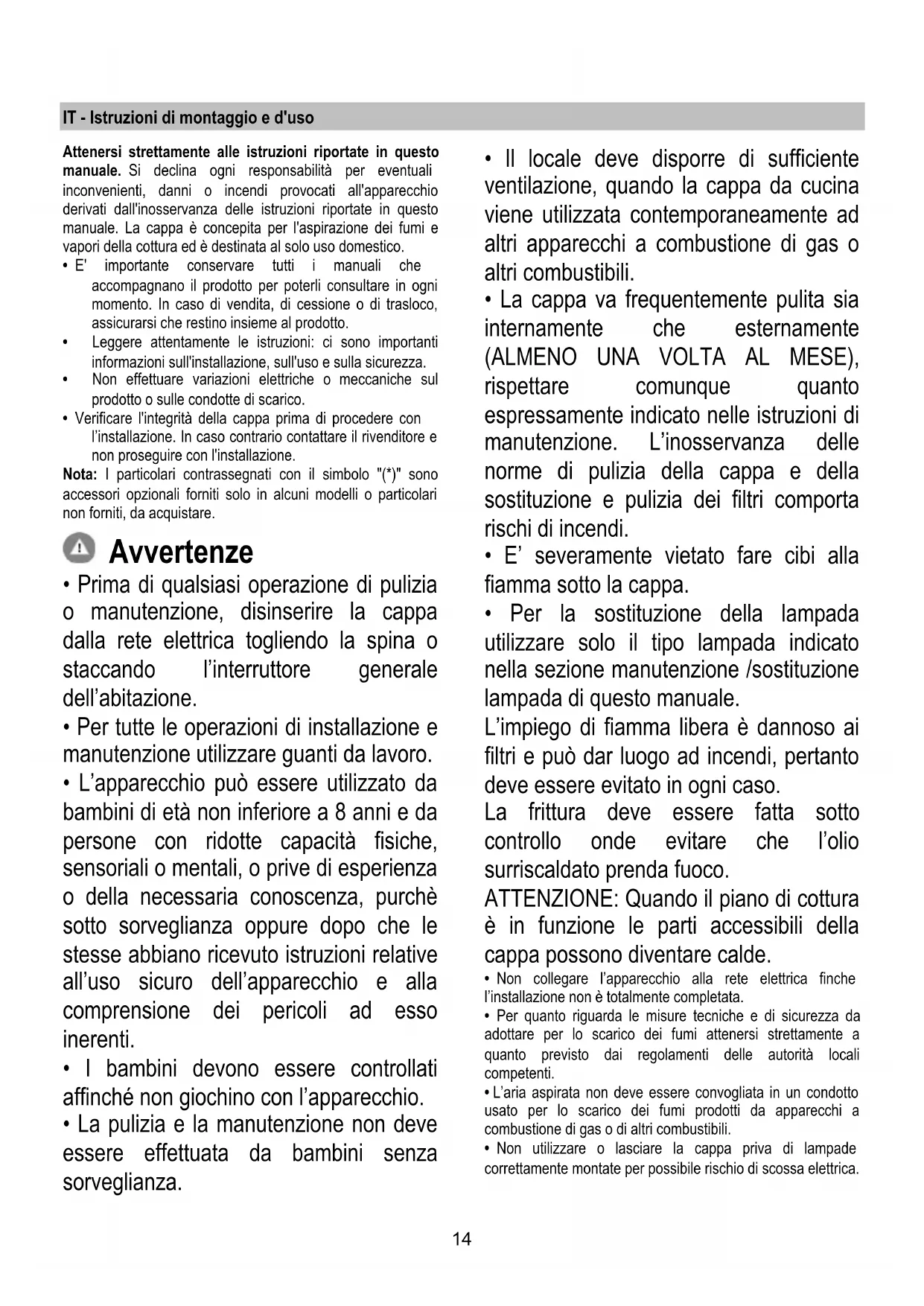 IT - Istruzioni di montaggio e d'uso

Attenersi strettamente alle istruzioni riportate in questo manuale. Si declina ogni responsabilità per eventuali inconvenienti, danni o incendi provocati all'apparecchio derivati dall'inosservanza delle istruzioni riportate in questo manuale. La cappa è concepita per l'aspirazione dei fumi e vapori della cottura ed è destinata al solo uso domestico.
• E' importante conservare tutti i manuali che accompagnano il prodotto per poterli consultare in ogni momento. In caso di vendita, di cessione o di trasloco, assicurarsi che restino insieme al prodotto.
• Leggere attentamente le istruzioni: ci sono importanti informazioni sull'installazione, sull'uso e sulla sicurezza.
• Non effettuare variazioni elettriche o meccaniche sul prodotto o sulle condotte di scarico.
• Verificare l'integrità della cappa prima di procedere con l'installazione. In caso contrario contattare il rivenditore e non proseguire con l'installazione.
Nota: I particolari contrassegnati con il simbolo "(*)" sono accessori opzionali forniti solo in alcuni modelli o particolari non forniti, da acquistare.

Avvertenze

• Prima di qualsiasi operazione di pulizia o manutenzione, disinserire la cappa dalla rete elettrica togliendo la spina o staccando l'interruttore generale dell'abitazione.
• Per tutte le operazioni di installazione e manutenzione utilizzare guanti da lavoro.
• L'apparecchio può essere utilizzato da bambini di età non inferiore a 8 anni e da persone con ridotte capacità fisiche, sensoriali o mentali, o prive di esperienza o della necessaria conoscenza, purchè sotto sorveglianza oppure dopo che le stesse abbiano ricevuto istruzioni relative all'uso sicuro dell'apparecchio e alla comprensione dei pericoli ad esso inerenti.
• I bambini devono essere controllati affinché non giochino con l'apparecchio.
• La pulizia e la manutenzione non deve essere effettuata da bambini senza sorveglianza.

• Il locale deve disporre di sufficiente ventilazione, quando la cappa da cucina viene utilizzata contemporaneamente ad altri apparecchi a combustione di gas o altri combustibili.
• La cappa va frequentemente pulita sia internamente che esternamente (ALMENO UNA VOLTA AL MESE), rispettare comunque quanto espressamente indicato nelle istruzioni di manutenzione. L'inosservanza delle norme di pulizia della cappa e della sostituzione e pulizia dei filtri comporta rischi di incendi.
• E' severamente vietato fare cibi alla fiamma sotto la cappa.
• Per la sostituzione della lampada utilizzare solo il tipo lampada indicato nella sezione manutenzione /sostituzione lampada di questo manuale.
L'impiego di fiamma libera è dannoso ai filtri e può dar luogo ad incendi, pertanto deve essere evitato in ogni caso.
La frittura deve essere fatta sotto controllo onde evitare che l'olio surriscaldato prenda fuoco.
ATTENZIONE: Quando il piano di cottura è in funzione le parti accessibili della cappa possono diventare calde.
• Non collegare l'apparecchio alla rete elettrica finche l'installazione non è totalmente completata.
• Per quanto riguarda le misure tecniche e di sicurezza da adottare per lo scarico dei fumi attenersi strettamente a quanto previsto dai regolamenti delle autorità locali competenti.
• L'aria aspirata non deve essere convogliata in un condotto usato per lo scarico dei fumi prodotti da apparecchi a combustione di gas o di altri combustibili.
• Non utilizzare o lasciare la cappa priva di lampade correttamente montate per possibile rischio di scossa elettrica.

14